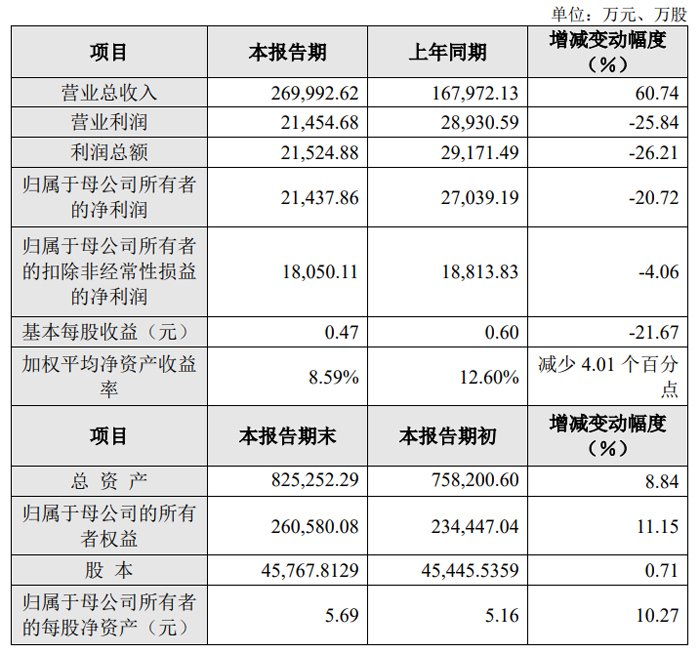 单位：万元、万股

| 项目 | 本报告期 | 上年同期 | 增减变动幅度（%） |
|---|---|---|---|
| 营业总收入 | 269,992.62 | 167,972.13 | 60.74 |
| 营业利润 | 21,454.68 | 28,930.59 | -25.84 |
| 利润总额 | 21,524.88 | 29,171.49 | -26.21 |
| 归属于母公司所有者的净利润 | 21,437.86 | 27,039.19 | -20.72 |
| 归属于母公司所有者的扣除非经常性损益的净利润 | 18,050.11 | 18,813.83 | -4.06 |
| 基本每股收益（元） | 0.47 | 0.60 | -21.67 |
| 加权平均净资产收益率 | 8.59% | 12.60% | 减少 4.01 个百分点 |
| 项目 | 本报告期末 | 本报告期初 | 增减变动幅度（%） |
| 总 资 产 | 825,252.29 | 758,200.60 | 8.84 |
| 归属于母公司的所有者权益 | 260,580.08 | 234,447.04 | 11.15 |
| 股 本 | 45,767.8129 | 45,445.5359 | 0.71 |
| 归属于母公司所有者的每股净资产（元） | 5.69 | 5.16 | 10.27 |